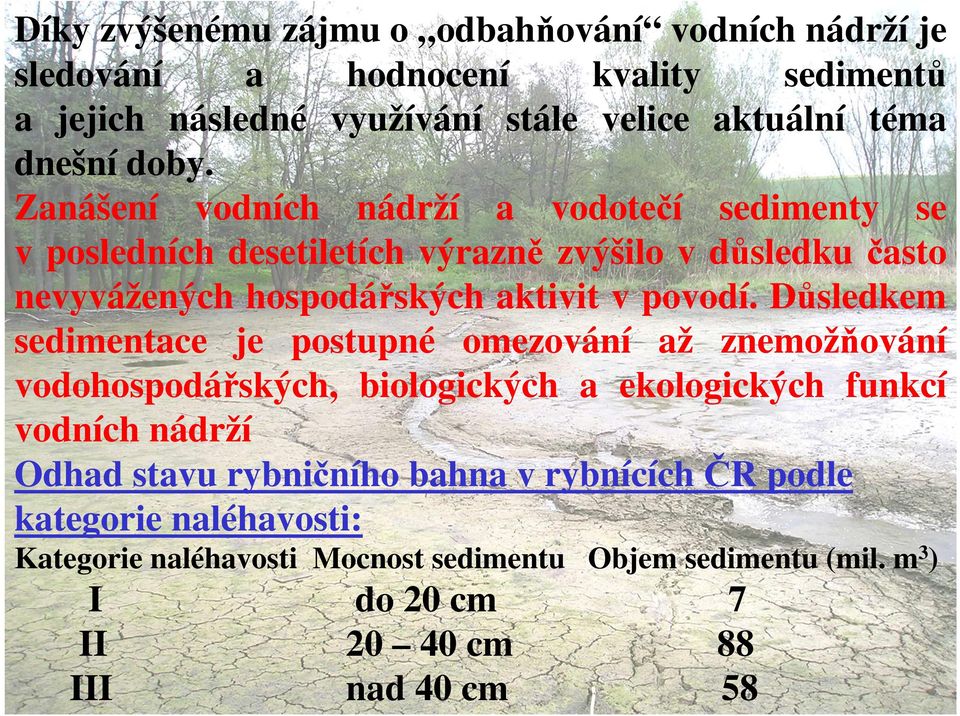 Díky zvýšenému zájmu o „odbahňování“ vodních nádrží je sledování a hodnocení kvality sedimentů a jejich následné využívání stále velice aktuální téma dnešní doby.

Zanášení vodních nádrží a vodotečí sedimenty se v posledních desetiletích výrazně zvýšilo v důsledku často nevyvážených hospodářských aktivit v povodí. Důsledkem sedimentace je postupné omezování až znemožňování vodohospodářských, biologických a ekologických funkcí vodních nádrží

Odhad stavu rybničního bahna v rybnících ČR podle kategorie naléhavosti:

| Kategorie naléhavosti | Mocnost sedimentu | Objem sedimentu (mil. $m^3$) |
|---|---|---|
| I | do 20 cm | 7 |
| II | 20 – 40 cm | 88 |
| III | nad 40 cm | 58 |